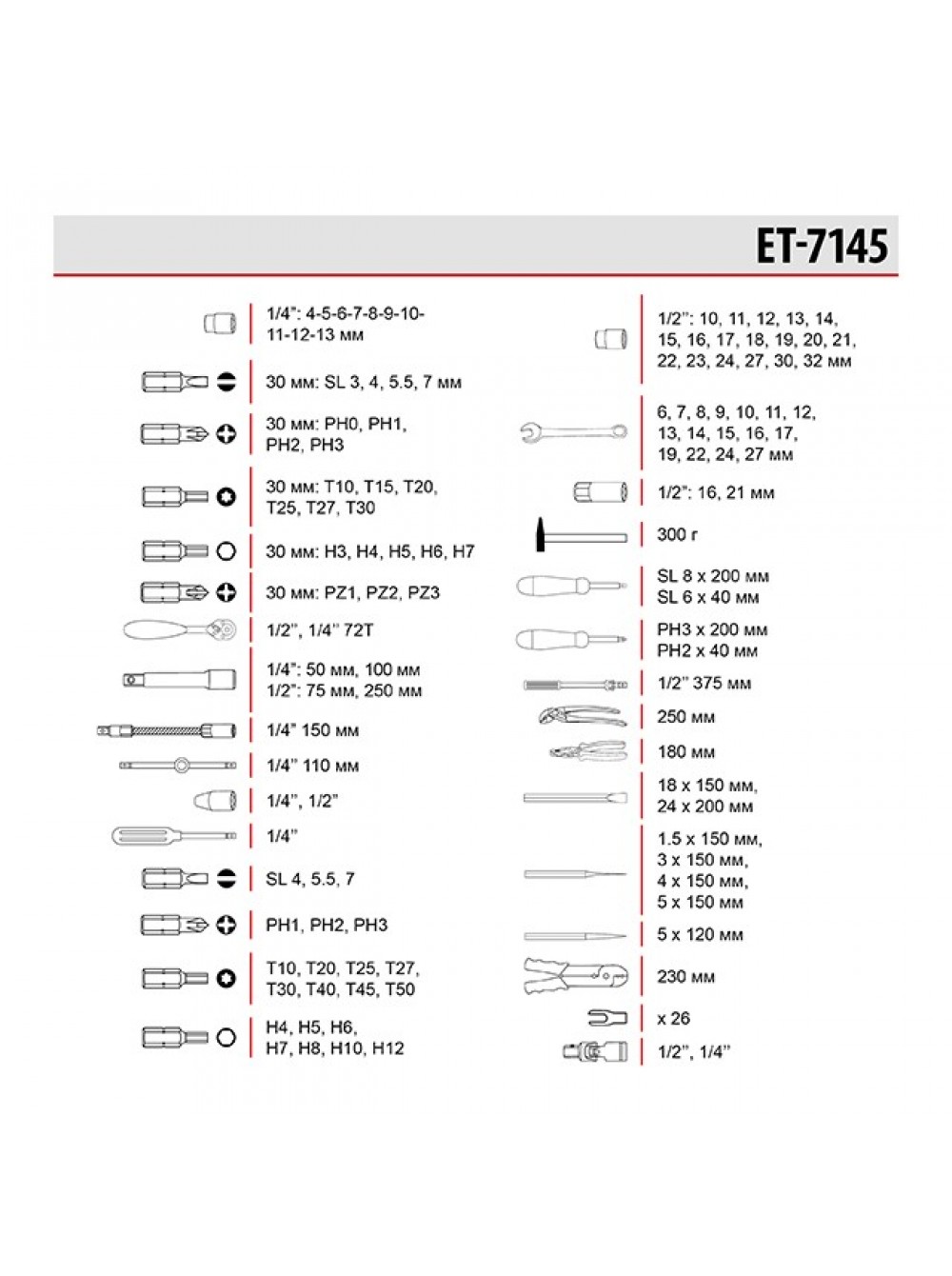 ET-7145

1/4": 4-5-6-7-8-9-10-11-12-13 мм

30 мм: SL 3, 4, 5.5, 7 мм

30 мм: PH0, PH1, PH2, PH3

30 мм: T10, T15, T20, T25, T27, T30

30 мм: H3, H4, H5, H6, H7

30 мм: PZ1, PZ2, PZ3

1/2", 1/4" 72T

1/4": 50 мм, 100 мм
1/2": 75 мм, 250 мм

1/4" 150 мм

1/4" 110 мм

1/4", 1/2"

1/4"

SL 4, 5.5, 7

PH1, PH2, PH3

T10, T20, T25, T27, T30, T40, T45, T50

H4, H5, H6, H7, H8, H10, H12

1/2": 10, 11, 12, 13, 14, 15, 16, 17, 18, 19, 20, 21, 22, 23, 24, 27, 30, 32 мм

6, 7, 8, 9, 10, 11, 12, 13, 14, 15, 16, 17, 19, 22, 24, 27 мм

1/2": 16, 21 мм

300 г

SL 8 x 200 мм
SL 6 x 40 мм

PH3 x 200 мм
PH2 x 40 мм

1/2" 375 мм

250 мм

180 мм

18 x 150 мм,
24 x 200 мм

1.5 x 150 мм,
3 x 150 мм,
4 x 150 мм,
5 x 150 мм

5 x 120 мм

230 мм

x 26

1/2", 1/4"